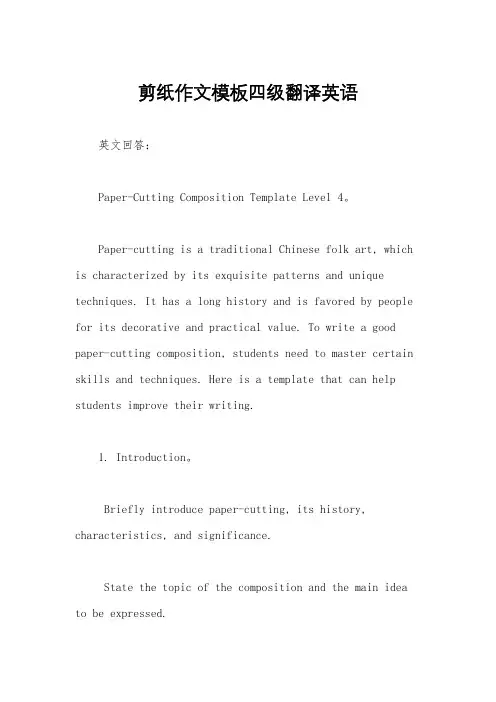 剪纸作文模板四级翻译英语

英文回答：

Paper-Cutting Composition Template Level 4。

Paper-cutting is a traditional Chinese folk art, which is characterized by its exquisite patterns and unique techniques. It has a long history and is favored by people for its decorative and practical value. To write a good paper-cutting composition, students need to master certain skills and techniques. Here is a template that can help students improve their writing.

1. Introduction。

Briefly introduce paper-cutting, its history, characteristics, and significance.

State the topic of the composition and the main idea to be expressed.